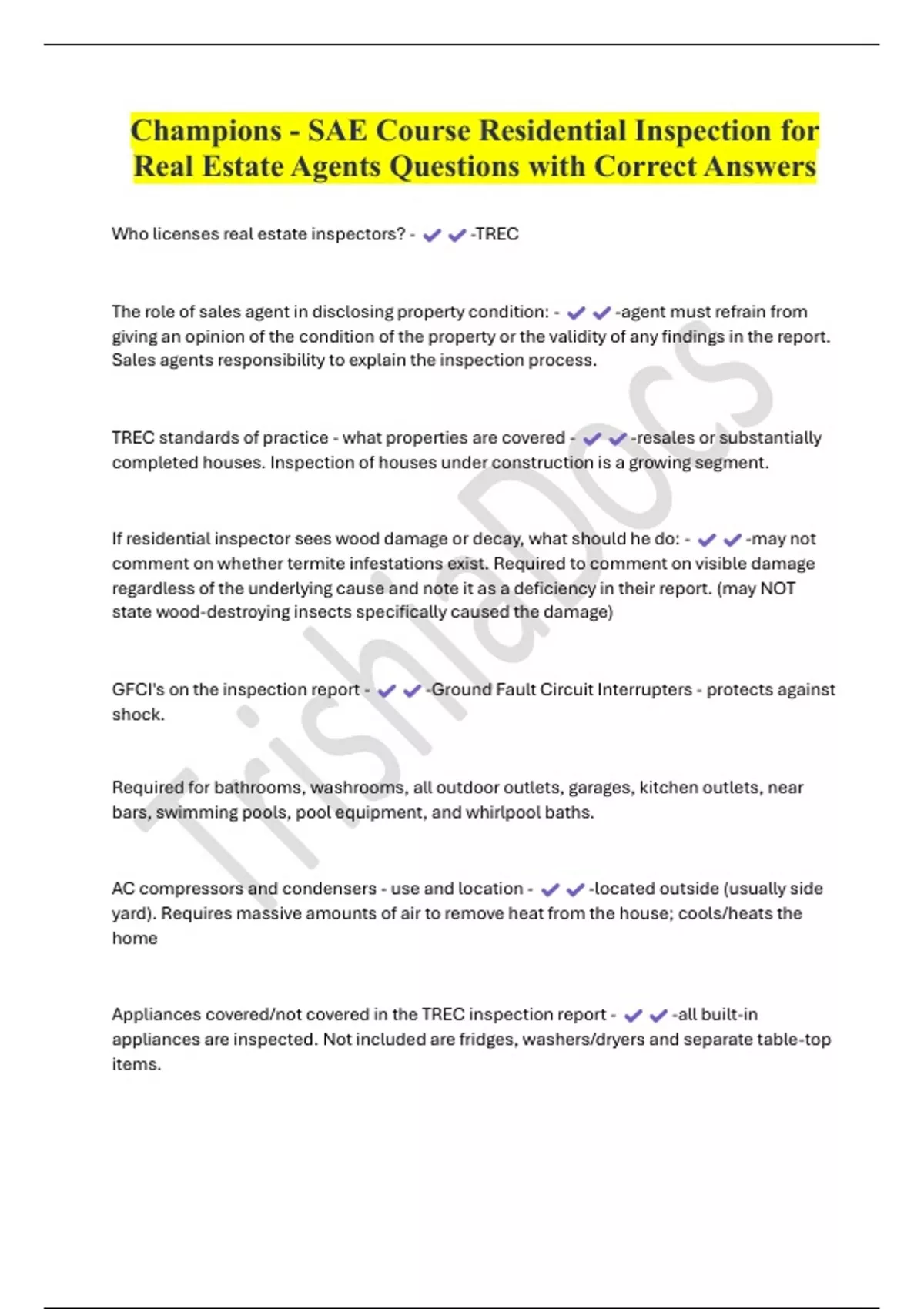 Champions - SAE Course Residential Inspection for Real Estate Agents Questions with Correct Answers

Who licenses real estate inspectors? - ✔✔-TREC

The role of sales agent in disclosing property condition: - ✔✔-agent must refrain from giving an opinion of the condition of the property or the validity of any findings in the report. Sales agents responsibility to explain the inspection process.

TREC standards of practice - what properties are covered - ✔✔-resales or substantially completed houses. Inspection of houses under construction is a growing segment.

If residential inspector sees wood damage or decay, what should he do: - ✔✔-may not comment on whether termite infestations exist. Required to comment on visible damage regardless of the underlying cause and note it as a deficiency in their report. (may NOT state wood-destroying insects specifically caused the damage)

GFCI's on the inspection report - ✔✔-Ground Fault Circuit Interrupters - protects against shock.

Required for bathrooms, washrooms, all outdoor outlets, garages, kitchen outlets, near bars, swimming pools, pool equipment, and whirlpool baths.

AC compressors and condensers - use and location - ✔✔-located outside (usually side yard). Requires massive amounts of air to remove heat from the house; cools/heats the home

Appliances covered/not covered in the TREC inspection report - ✔✔-all built-in appliances are inspected. Not included are fridges, washers/dryers and separate table-top items.

TrishiaDocs